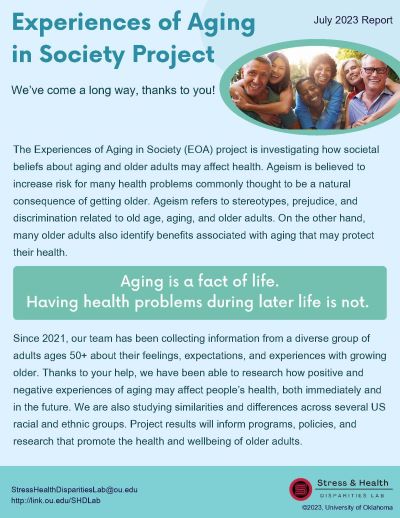 Experiences of Aging in Society Project

July 2023 Report

We've come a long way, thanks to you!

The Experiences of Aging in Society (EOA) project is investigating how societal beliefs about aging and older adults may affect health. Ageism is believed to increase risk for many health problems commonly thought to be a natural consequence of getting older. Ageism refers to stereotypes, prejudice, and discrimination related to old age, aging, and older adults. On the other hand, many older adults also identify benefits associated with aging that may protect their health.

Aging is a fact of life.
Having health problems during later life is not.

Since 2021, our team has been collecting information from a diverse group of adults ages 50+ about their feelings, expectations, and experiences with growing older. Thanks to your help, we have been able to research how positive and negative experiences of aging may affect people's health, both immediately and in the future. We are also studying similarities and differences across several US racial and ethnic groups. Project results will inform programs, policies, and research that promote the health and wellbeing of older adults.

StressHealthDisparitiesLab@ou.edu
http://link.ou.edu/SHDLab

Stress & Health
DISPARITIES LAB
©2023, University of Oklahoma